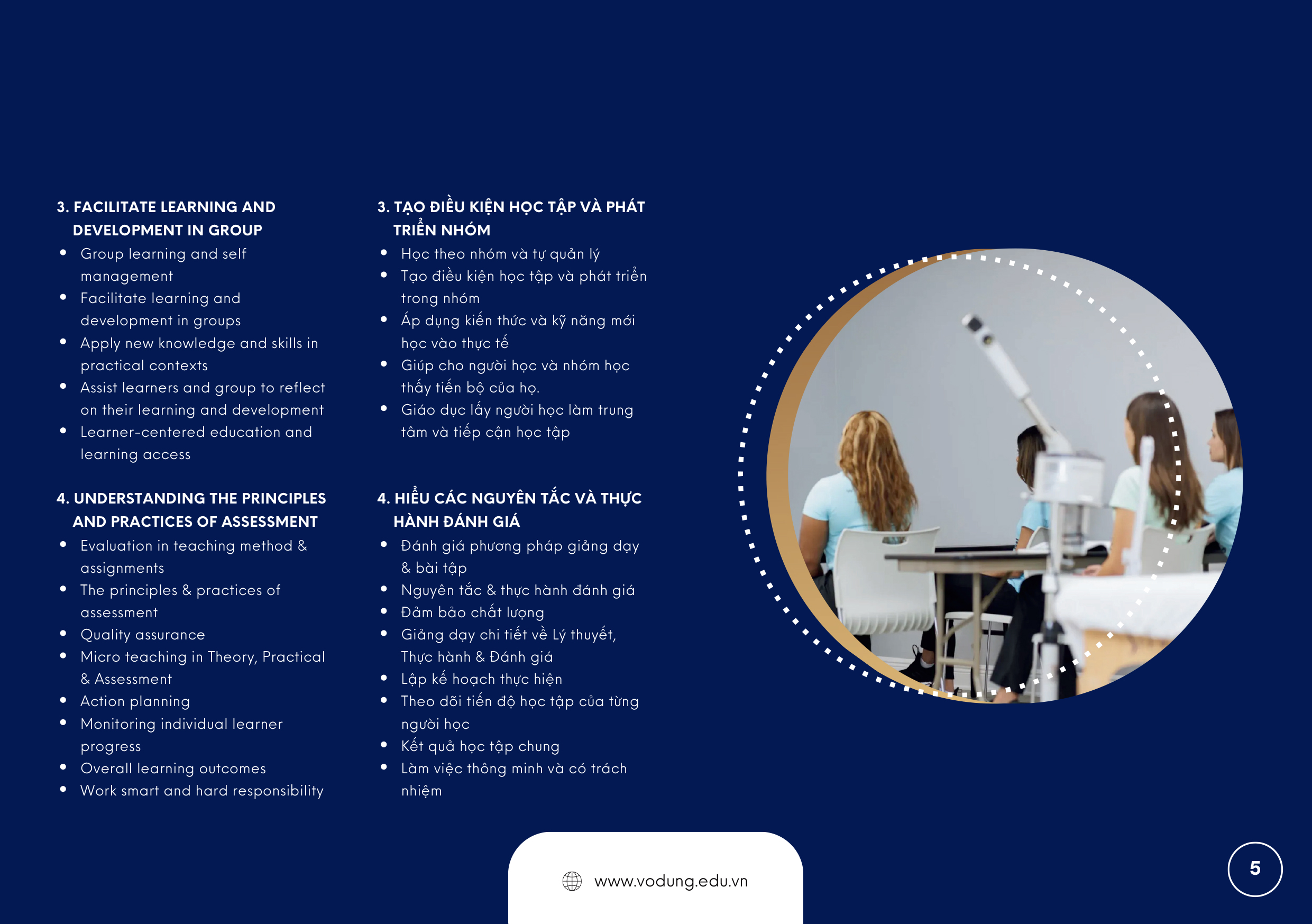 3. FACILITATE LEARNING AND DEVELOPMENT IN GROUP

- Group learning and self management
- Facilitate learning and development in groups
- Apply new knowledge and skills in practical contexts
- Assist learners and group to reflect on their learning and development
- Learner-centered education and learning access

4. UNDERSTANDING THE PRINCIPLES AND PRACTICES OF ASSESSMENT

- Evaluation in teaching method & assignments
- The principles & practices of assessment
- Quality assurance
- Micro teaching in Theory, Practical & Assessment
- Action planning
- Monitoring individual learner progress
- Overall learning outcomes
- Work smart and hard responsibility

3. TẠO ĐIỀU KIỆN HỌC TẬP VÀ PHÁT TRIỂN NHÓM

- Học theo nhóm và tự quản lý
- Tạo điều kiện học tập và phát triển trong nhóm
- Áp dụng kiến thức và kỹ năng mới học vào thực tế
- Giúp cho người học và nhóm học thấy tiến bộ của họ.
- Giáo dục lấy người học làm trung tâm và tiếp cận học tập

4. HIỂU CÁC NGUYÊN TẮC VÀ THỰC HÀNH ĐÁNH GIÁ

- Đánh giá phương pháp giảng dạy & bài tập
- Nguyên tắc & thực hành đánh giá
- Đảm bảo chất lượng
- Giảng dạy chi tiết về Lý thuyết, Thực hành & Đánh giá
- Lập kế hoạch thực hiện
- Theo dõi tiến độ học tập của từng người học
- Kết quả học tập chung
- Làm việc thông minh và có trách nhiệm

www.vodung.edu.vn

5